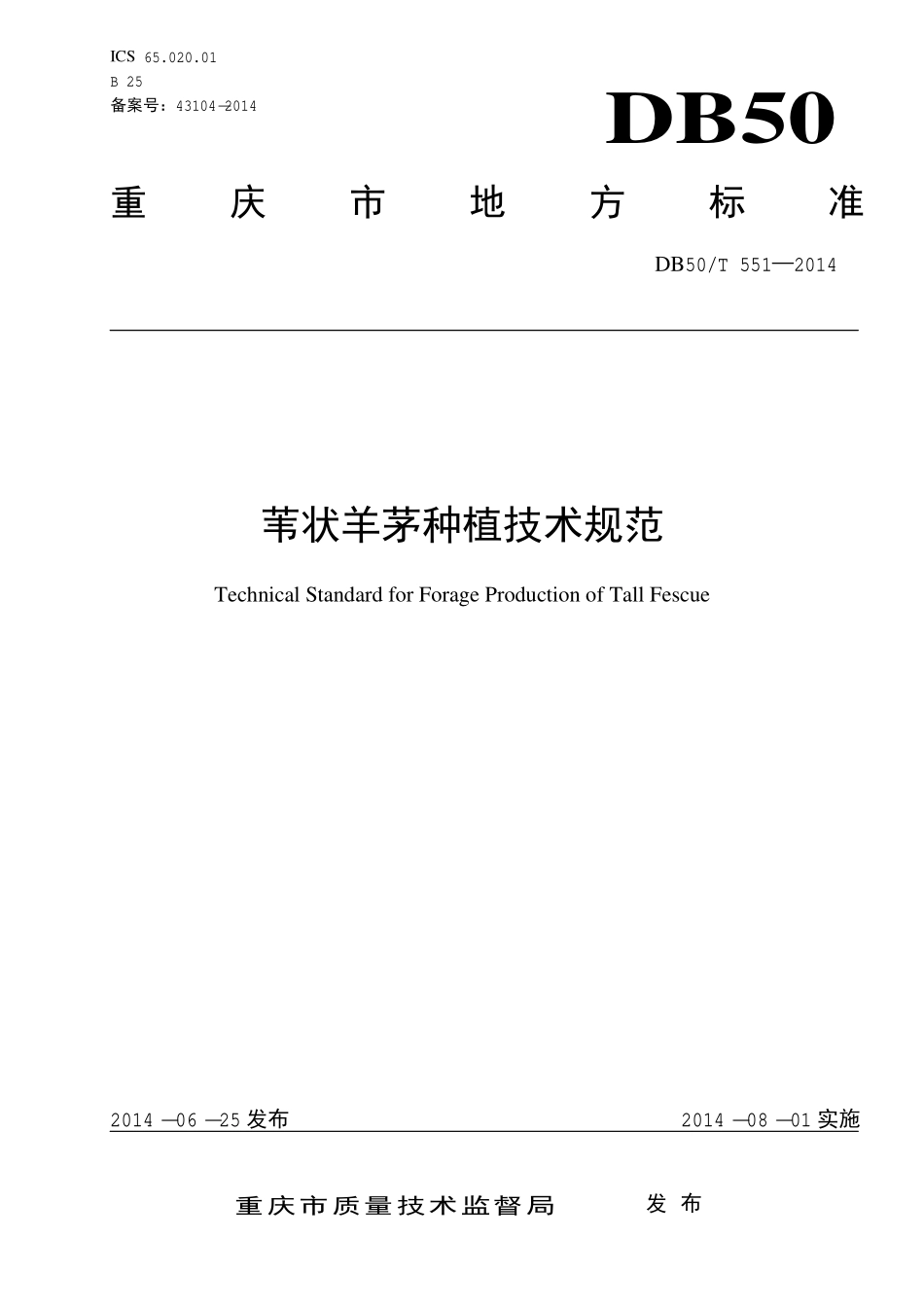 ICS 65.020.01
B 25
备案号：43104—2014

DB50

重庆市地方标准

DB50/T 551—2014

苇状羊茅种植技术规范

Technical Standard for Forage Production of Tall Fescue

2014 —06 —25 发布

2014 —08 —01 实施

重庆市质量技术监督局　　发布